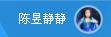 陈昱静静